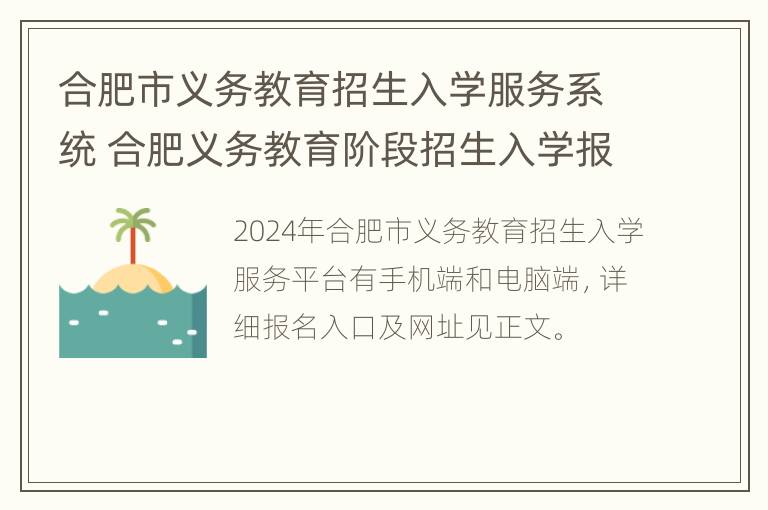 合肥市义务教育招生入学服务系统 合肥义务教育阶段招生入学报

2024年合肥市义务教育招生入学服务平台有手机端和电脑端，详细报名入口及网址见正文。